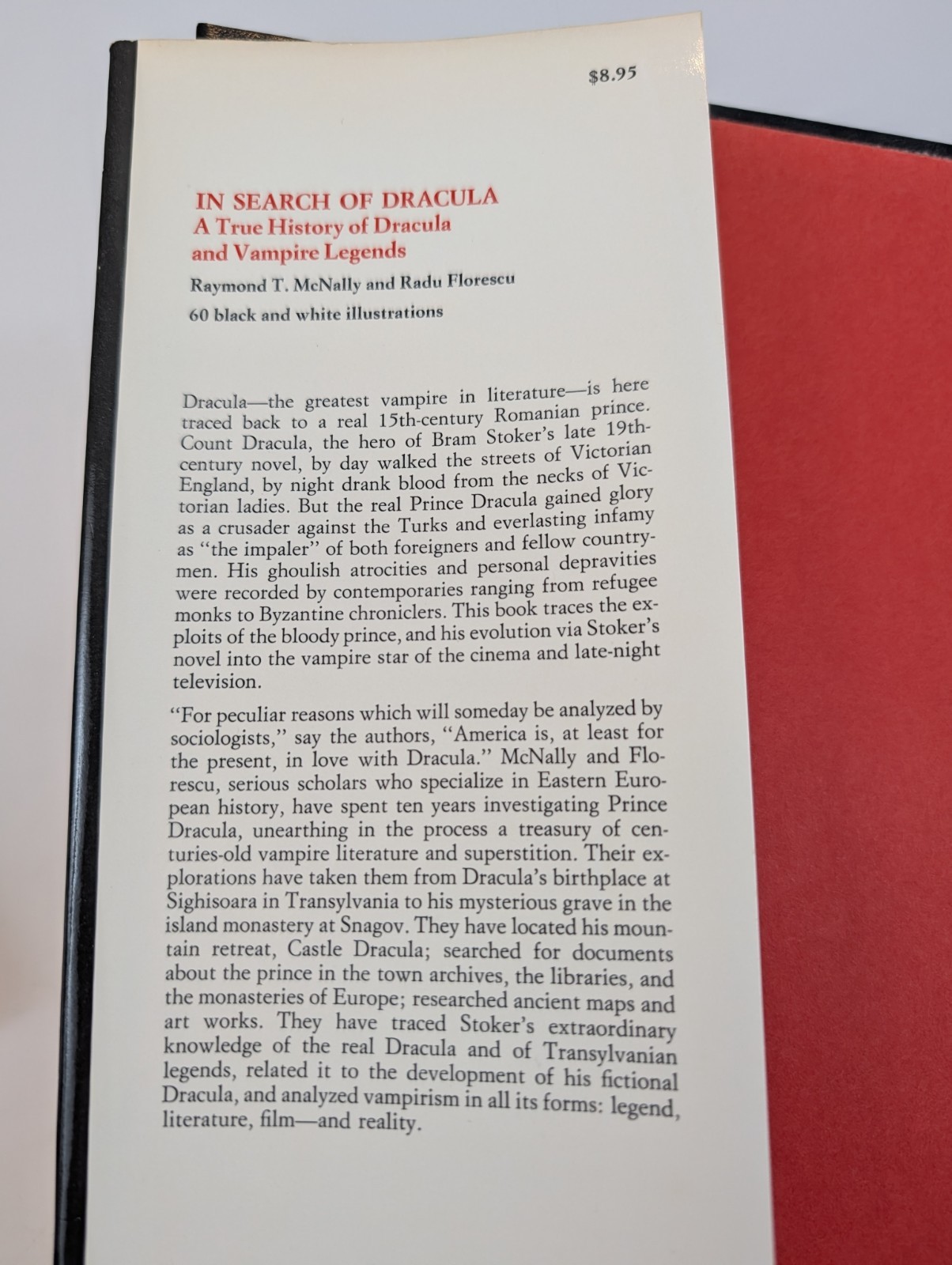 $8.95

IN SEARCH OF DRACULA
A True History of Dracula and Vampire Legends

Raymond T. McNally and Radu Florescu

60 black and white illustrations

Dracula—the greatest vampire in literature—is here traced back to a real 15th-century Romanian prince. Count Dracula, the hero of Bram Stoker's late 19th-century novel, by day walked the streets of Victorian England, by night drank blood from the necks of Victorian ladies. But the real Prince Dracula gained glory as a crusader against the Turks and everlasting infamy as "the impaler" of both foreigners and fellow countrymen. His ghoulish atrocities and personal depravities were recorded by contemporaries ranging from refugee monks to Byzantine chroniclers. This book traces the exploits of the bloody prince, and his evolution via Stoker's novel into the vampire star of the cinema and late-night television.

"For peculiar reasons which will someday be analyzed by sociologists," say the authors, "America is, at least for the present, in love with Dracula." McNally and Florescu, serious scholars who specialize in Eastern European history, have spent ten years investigating Prince Dracula, unearthing in the process a treasury of centuries-old vampire literature and superstition. Their explorations have taken them from Dracula's birthplace at Sighisoara in Transylvania to his mysterious grave in the island monastery at Snagov. They have located his mountain retreat, Castle Dracula; searched for documents about the prince in the town archives, the libraries, and the monasteries of Europe; researched ancient maps and art works. They have traced Stoker's extraordinary knowledge of the real Dracula and of Transylvanian legends, related it to the development of his fictional Dracula, and analyzed vampirism in all its forms: legend, literature, film—and reality.